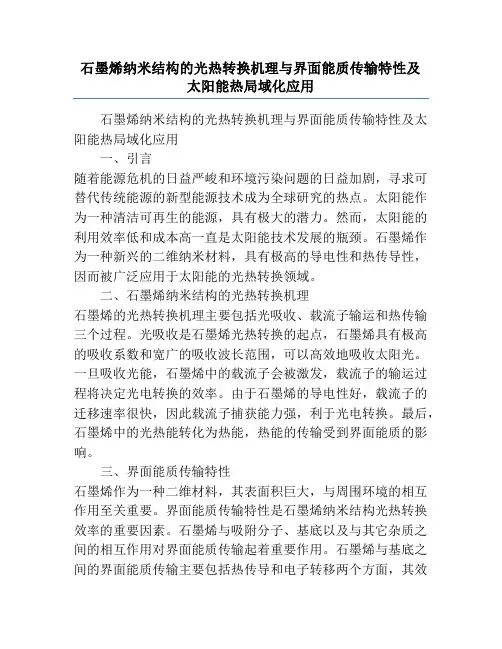 石墨烯纳米结构的光热转换机理与界面能质传输特性及太阳能热局域化应用

石墨烯纳米结构的光热转换机理与界面能质传输特性及太阳能热局域化应用

一、引言

随着能源危机的日益严峻和环境污染问题的日益加剧，寻求可替代传统能源的新型能源技术成为全球研究的热点。太阳能作为一种清洁可再生的能源，具有极大的潜力。然而，太阳能的利用效率低和成本高一直是太阳能技术发展的瓶颈。石墨烯作为一种新兴的二维纳米材料，具有极高的导电性和热传导性，因而被广泛应用于太阳能的光热转换领域。

二、石墨烯纳米结构的光热转换机理

石墨烯的光热转换机理主要包括光吸收、载流子输运和热传输三个过程。光吸收是石墨烯光热转换的起点，石墨烯具有极高的吸收系数和宽广的吸收波长范围，可以高效地吸收太阳光。一旦吸收光能，石墨烯中的载流子会被激发，载流子的输运过程将决定光电转换的效率。由于石墨烯的导电性好，载流子的迁移速率很快，因此载流子捕获能力强，利于光电转换。最后，石墨烯中的光热能转化为热能，热能的传输受到界面能质的影响。

三、界面能质传输特性

石墨烯作为一种二维材料，其表面积巨大，与周围环境的相互作用至关重要。界面能质传输特性是石墨烯纳米结构光热转换效率的重要因素。石墨烯与吸附分子、基底以及与其它杂质之间的相互作用对界面能质传输起着重要作用。石墨烯与基底之间的界面能质传输主要包括热传导和电子转移两个方面，其效